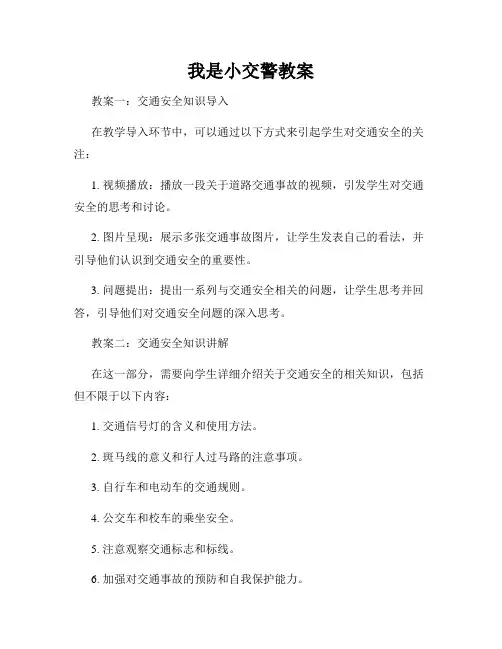 我是小交警教案

教案一：交通安全知识导入

在教学导入环节中，可以通过以下方式来引起学生对交通安全的关注：

1. 视频播放：播放一段关于道路交通事故的视频，引发学生对交通安全的思考和讨论。

2. 图片呈现：展示多张交通事故图片，让学生发表自己的看法，并引导他们认识到交通安全的重要性。

3. 问题提出：提出一系列与交通安全相关的问题，让学生思考并回答，引导他们对交通安全问题的深入思考。

教案二：交通安全知识讲解

在这一部分，需要向学生详细介绍关于交通安全的相关知识，包括但不限于以下内容：

1. 交通信号灯的含义和使用方法。

2. 斑马线的意义和行人过马路的注意事项。

3. 自行车和电动车的交通规则。

4. 公交车和校车的乘坐安全。

5. 注意观察交通标志和标线。

6. 加强对交通事故的预防和自我保护能力。